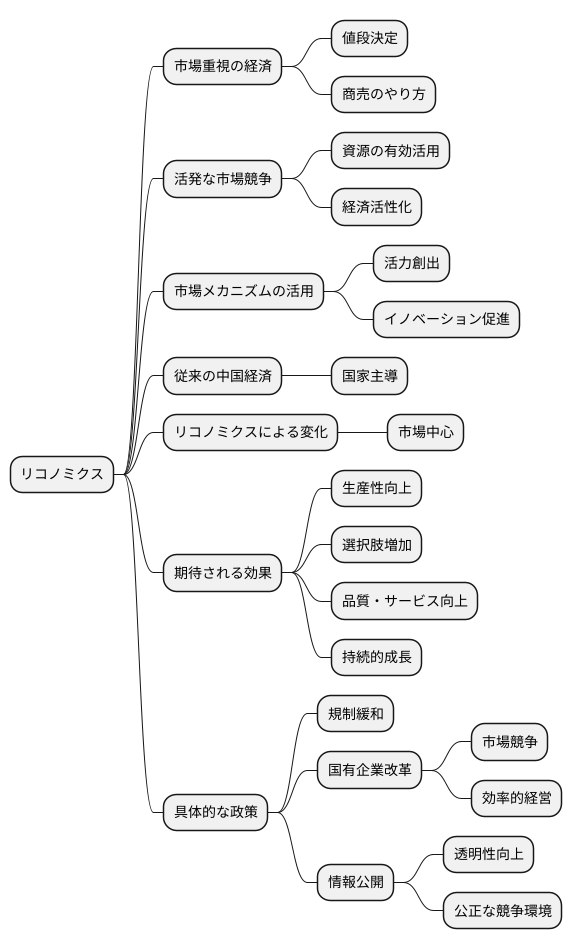 リコノミクス

市場重視の経済
値段決定
商売のやり方

活発な市場競争
資源の有効活用
経済活性化

市場メカニズムの活用
活力創出
イノベーション促進

従来の中国経済
国家主導

リコノミクスによる変化
市場中心

期待される効果
生産性向上
選択肢増加
品質・サービス向上
持続的成長

具体的な政策
規制緩和
国有企業改革
市場競争
効率的経営
情報公開
透明性向上
公正な競争環境